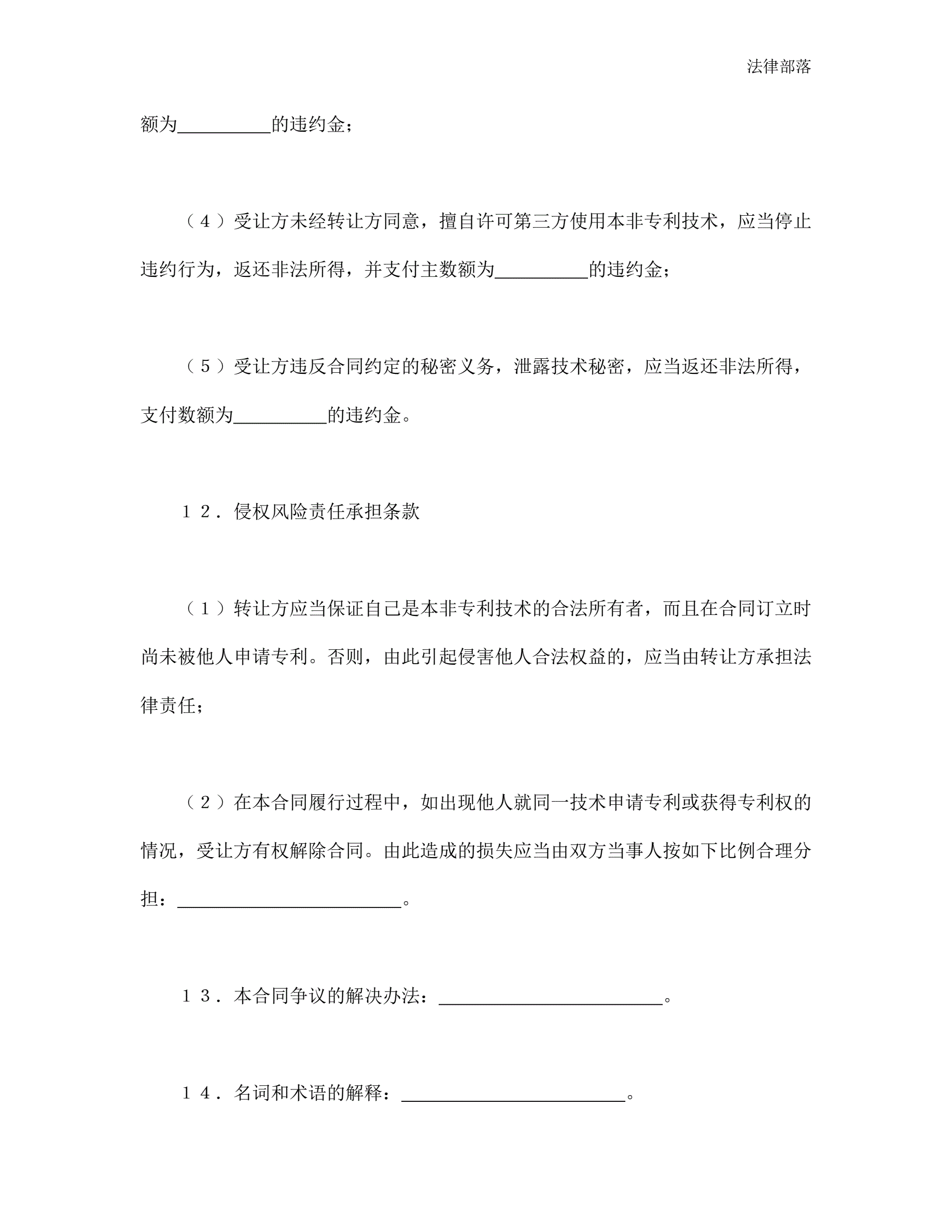 法律部落

额为__________的违约金；

（４）受让方未经转让方同意，擅自许可第三方使用本非专利技术，应当停止违约行为，返还非法所得，并支付主数额为__________的违约金；

（５）受让方违反合同约定的秘密义务，泄露技术秘密，应当返还非法所得，支付数额为__________的违约金。

１２．侵权风险责任承担条款

（１）转让方应当保证自己是本非专利技术的合法所有者，而且在合同订立时尚未被他人申请专利。否则，由此引起侵害他人合法权益的，应当由转让方承担法律责任；

（２）在本合同履行过程中，如出现他人就同一技术申请专利或获得专利权的情况，受让方有权解除合同。由此造成的损失应当由双方当事人按如下比例合理分担：________________________。

１３．本合同争议的解决办法：________________________。

１４．名词和术语的解释：________________________。